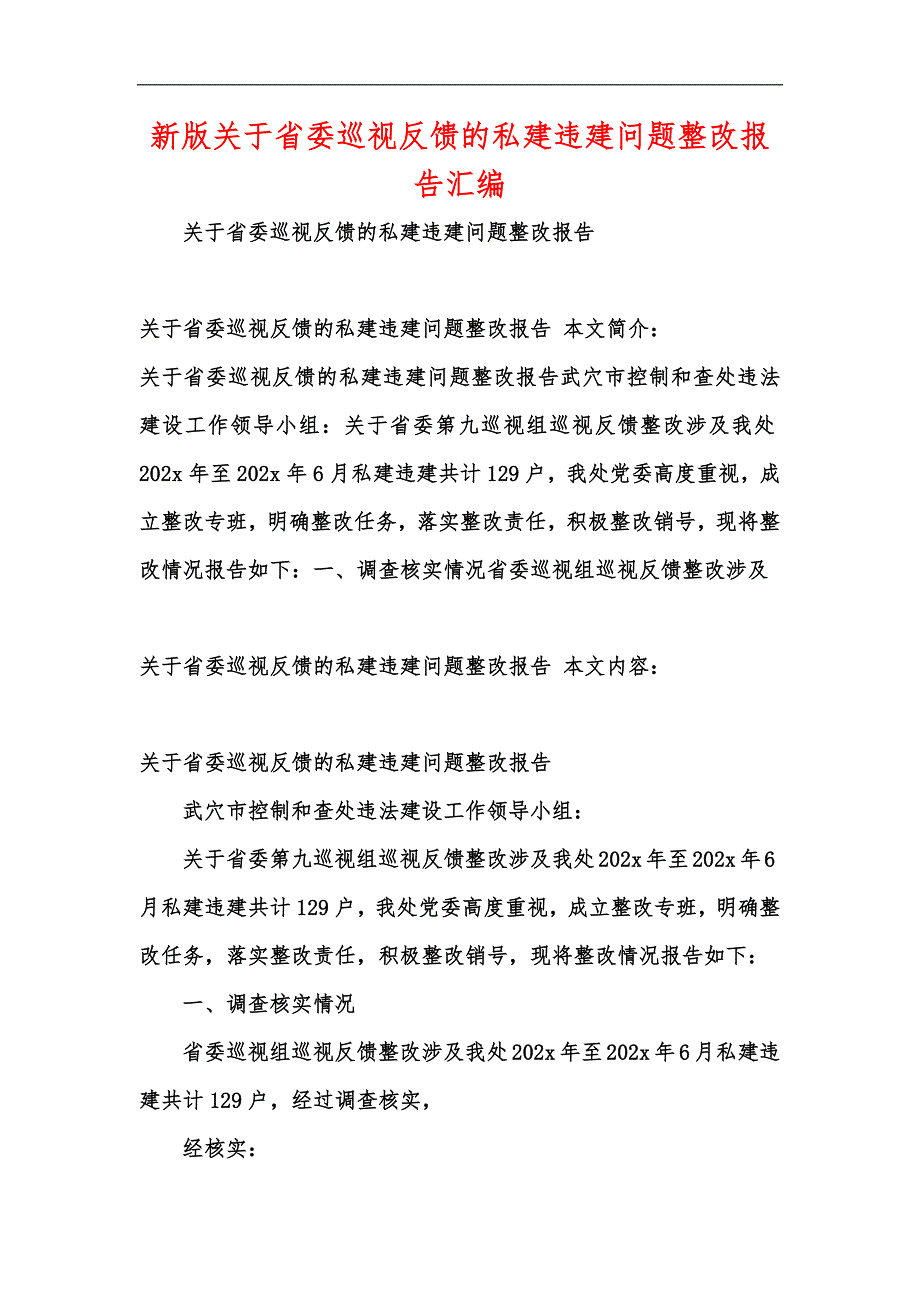 新版关于省委巡视反馈的私建违建问题整改报告汇编

关于省委巡视反馈的私建违建问题整改报告

关于省委巡视反馈的私建违建问题整改报告 本文简介：

关于省委巡视反馈的私建违建问题整改报告武穴市控制和查处违法建设工作领导小组：关于省委第九巡视组巡视反馈整改涉及我处202x年至202x年6月私建违建共计129户，我处党委高度重视，成立整改专班，明确整改任务，落实整改责任，积极整改销号，现将整改情况报告如下：一、调查核实情况省委巡视组巡视反馈整改涉及

关于省委巡视反馈的私建违建问题整改报告 本文内容：

关于省委巡视反馈的私建违建问题整改报告

武穴市控制和查处违法建设工作领导小组：

关于省委第九巡视组巡视反馈整改涉及我处202x年至202x年6月私建违建共计129户，我处党委高度重视，成立整改专班，明确整改任务，落实整改责任，积极整改销号，现将整改情况报告如下：

一、调查核实情况

省委巡视组巡视反馈整改涉及我处202x年至202x年6月私建违建共计129户，经过调查核实，

经核实：